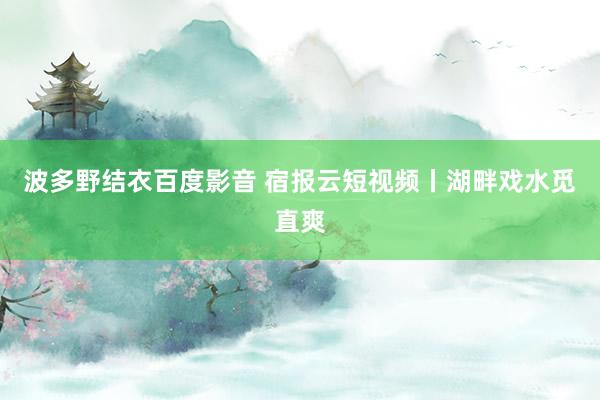 波多野结衣百度影音 宿报云短视频丨湖畔戏水觅直爽